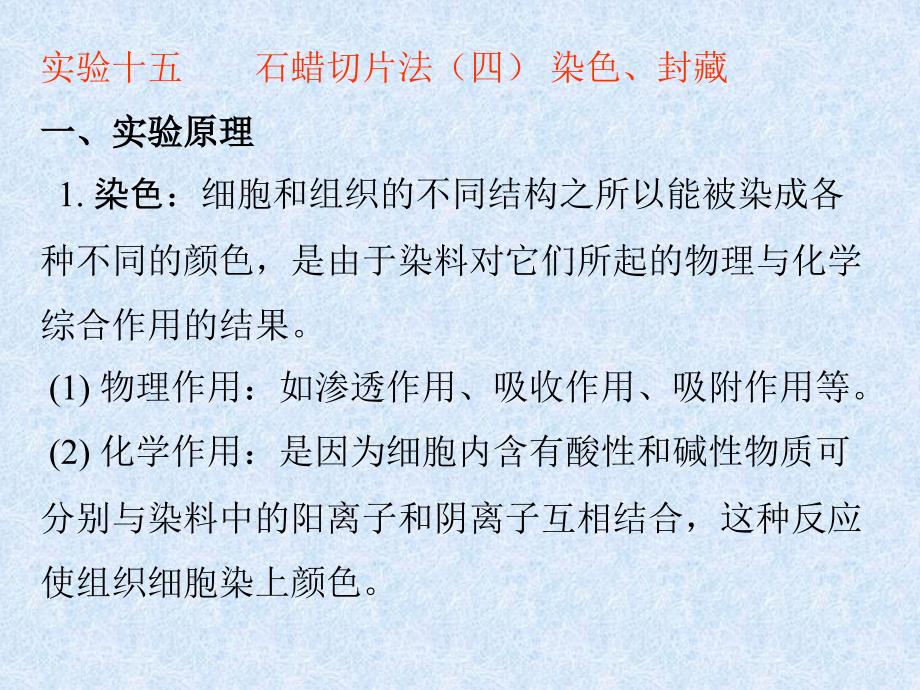 实验十五　　石蜡切片法（四） 染色、封藏

一、实验原理

1. 染色：细胞和组织的不同结构之所以能被染成各种不同的颜色，是由于染料对它们所起的物理与化学综合作用的结果。

(1) 物理作用：如渗透作用、吸收作用、吸附作用等。

(2) 化学作用：是因为细胞内含有酸性和碱性物质可分别与染料中的阳离子和阴离子互相结合，这种反应使组织细胞染上颜色。